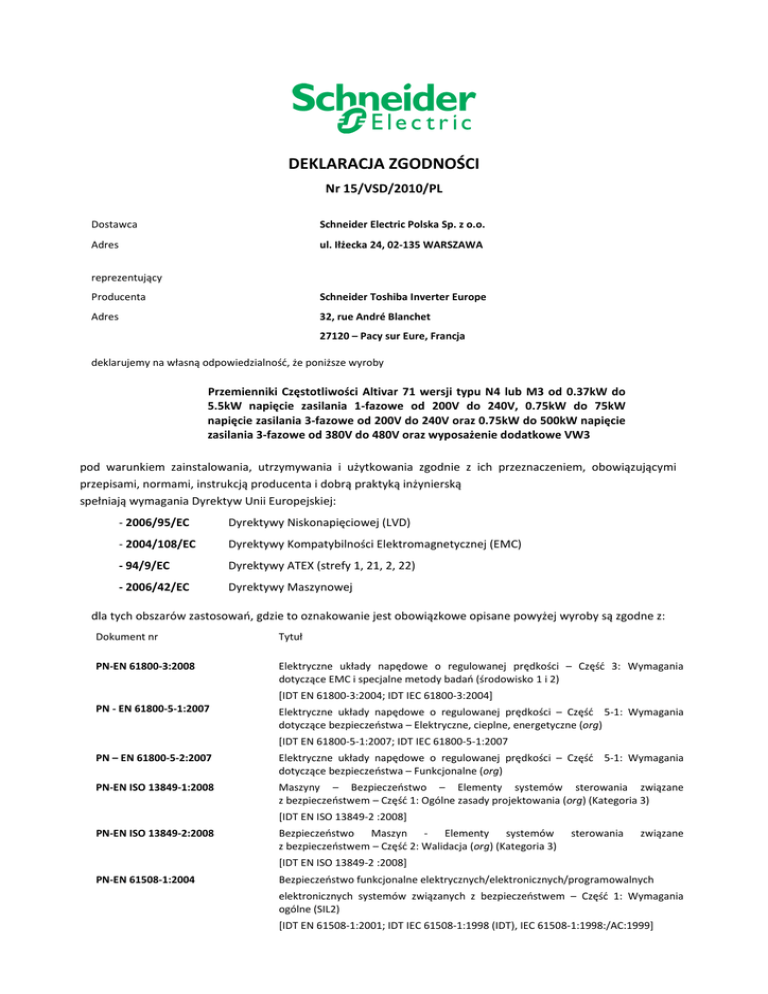 Schneider Electric

DEKLARACJA ZGODNOŚCI

Nr 15/VSD/2010/PL

Dostawca Schneider Electric Polska Sp. z o.o.

Adres ul. Iłżecka 24, 02-135 WARSZAWA

reprezentujący

Producenta Schneider Toshiba Inverter Europe

Adres 32, rue André Blanchet

27120 – Pacy sur Eure, Francja

deklarujemy na własną odpowiedzialność, że poniższe wyroby

Przemienniki Częstotliwości Altivar 71 wersji typu N4 lub M3 od 0.37kW do 5.5kW napięcie zasilania 1-fazowe od 200V do 240V, 0.75kW do 75kW napięcie zasilania 3-fazowe od 200V do 240V oraz 0.75kW do 500kW napięcie zasilania 3-fazowe od 380V do 480V oraz wyposażenie dodatkowe VW3

pod warunkiem zainstalowania, utrzymywania i użytkowania zgodnie z ich przeznaczeniem, obowiązującymi przepisami, normami, instrukcją producenta i dobrą praktyką inżynierską
spełniają wymagania Dyrektyw Unii Europejskiej:

- 2006/95/EC Dyrektywy Niskonapięciowej (LVD)

- 2004/108/EC Dyrektywy Kompatybilności Elektromagnetycznej (EMC)

- 94/9/EC Dyrektywy ATEX (strefy 1, 21, 2, 22)

- 2006/42/EC Dyrektywy Maszynowej

dla tych obszarów zastosowań, gdzie to oznakowanie jest obowiązkowe opisane powyżej wyroby są zgodne z:

| Dokument nr | Tytuł |
|---|---|
| PN-EN 61800-3:2008 | Elektryczne układy napędowe o regulowanej prędkości – Część 3: Wymagania dotyczące EMC i specjalne metody badań (środowisko 1 i 2) [IDT EN 61800-3:2004; IDT IEC 61800-3:2004] |
| PN - EN 61800-5-1:2007 | Elektryczne układy napędowe o regulowanej prędkości – Część 5-1: Wymagania dotyczące bezpieczeństwa – Elektryczne, cieplne, energetyczne (org) [IDT EN 61800-5-1:2007; IDT IEC 61800-5-1:2007 |
| PN – EN 61800-5-2:2007 | Elektryczne układy napędowe o regulowanej prędkości – Część 5-1: Wymagania dotyczące bezpieczeństwa – Funkcjonalne (org) |
| PN-EN ISO 13849-1:2008 | Maszyny – Bezpieczeństwo – Elementy systemów sterowania związane z bezpieczeństwem – Część 1: Ogólne zasady projektowania (org) (Kategoria 3) [IDT EN ISO 13849-2 :2008] |
| PN-EN ISO 13849-2:2008 | Bezpieczeństwo Maszyn - Elementy systemów sterowania związane z bezpieczeństwem – Część 2: Walidacja (org) (Kategoria 3) [IDT EN ISO 13849-2 :2008] |
| PN-EN 61508-1:2004 | Bezpieczeństwo funkcjonalne elektrycznych/elektronicznych/programowalnych elektronicznych systemów związanych z bezpieczeństwem – Część 1: Wymagania ogólne (SIL2) [IDT EN 61508-1:2001; IDT IEC 61508-1:1998 (IDT), IEC 61508-1:1998:/AC:1999] |